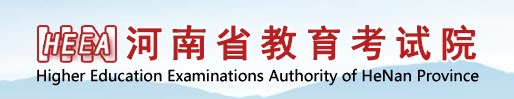 HEEA 河南省教育考试院
Higher Education Examinations Authority of HeNan Province